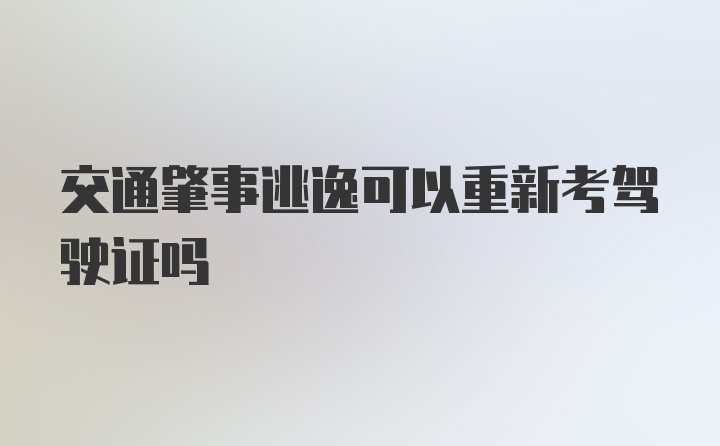 交通肇事逃逸可以重新考驾驶证吗